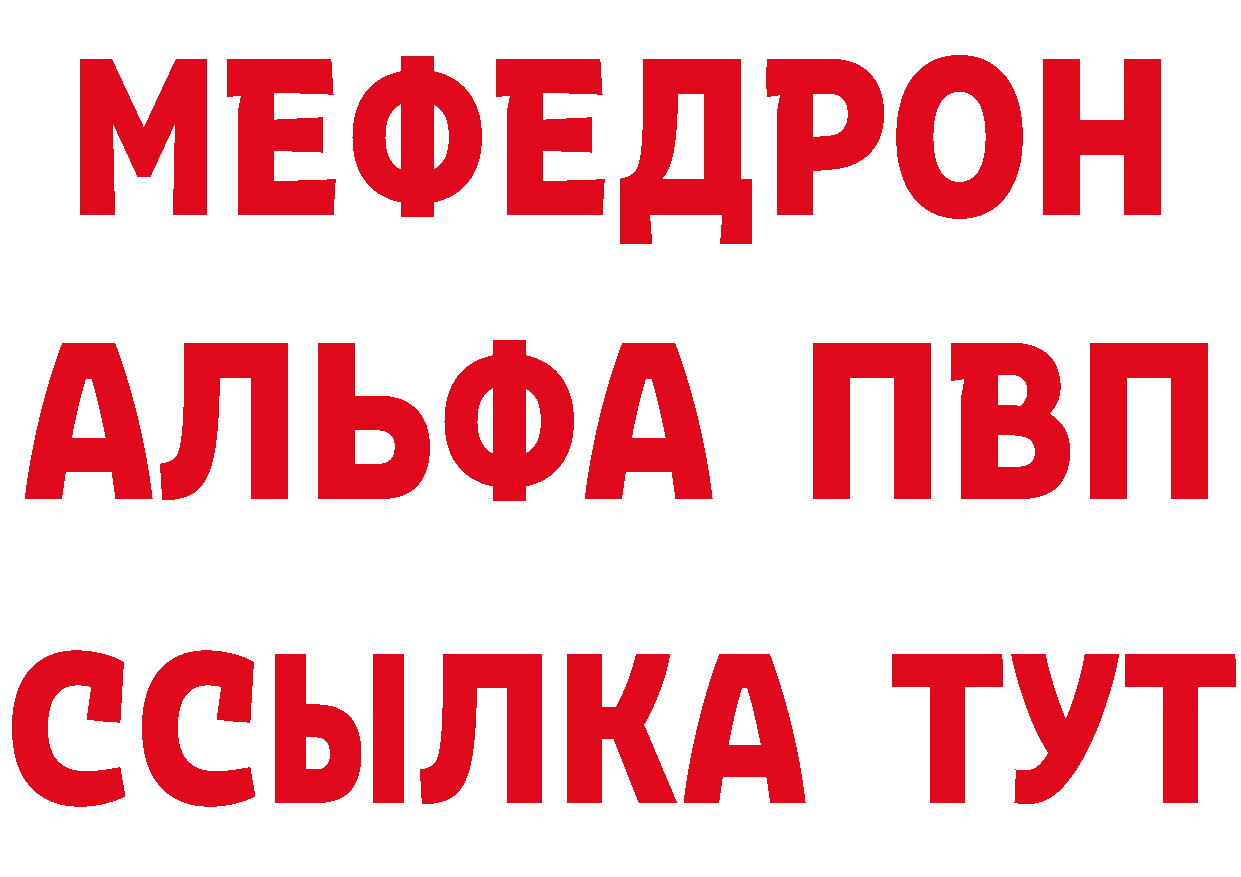 МЕФЕДРОН
АЛЬФА ПВП
ССЫЛКА ТУТ